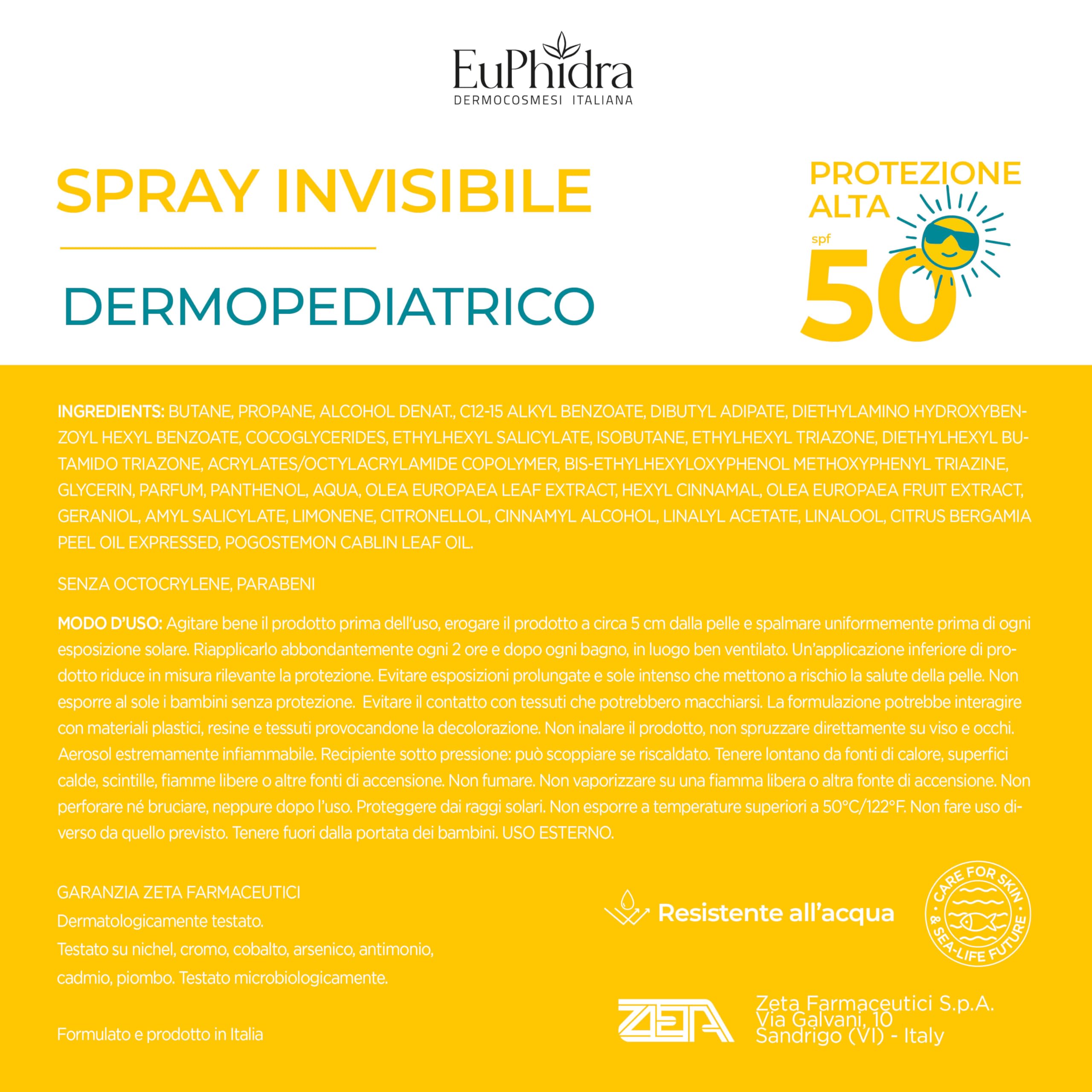 EuPhidra
DERMOCOSMESI ITALIANA

SPRAY INVISIBILE

DERMOPEDIATRICO

PROTEZIONE ALTA
spf
50

INGREDIENTS: BUTANE, PROPANE, ALCOHOL DENAT., C12-15 ALKYL BENZOATE, DIBUTYL ADIPATE, DIETHYLAMINO HYDROXYBENZOYL HEXYL BENZOATE, COCOGLYCERIDES, ETHYLHEXYL SALICYLATE, ISOBUTANE, ETHYLHEXYL TRIAZONE, DIETHYLHEXYL BUTAMIDO TRIAZONE, ACRYLATES/OCTYLACRYLAMIDE COPOLYMER, BIS-ETHYLHEXYLOXYPHENOL METHOXYPHENYL TRIAZINE, GLYCERIN, PARFUM, PANTHENOL, AQUA, OLEA EUROPAEA LEAF EXTRACT, HEXYL CINNAMAL, OLEA EUROPAEA FRUIT EXTRACT, GERANIOL, AMYL SALICYLATE, LIMONENE, CITRONELLOL, CINNAMYL ALCOHOL, LINALYL ACETATE, LINALOOL, CITRUS BERGAMIA PEEL OIL EXPRESSED, POGOSTEMON CABLIN LEAF OIL.

SENZA OCTOCRYLENE, PARABENI

MODO D'USO: Agitare bene il prodotto prima dell'uso, erogare il prodotto a circa 5 cm dalla pelle e spalmare uniformemente prima di ogni esposizione solare. Riapplicarlo abbondantemente ogni 2 ore e dopo ogni bagno, in luogo ben ventilato. Un'applicazione inferiore di prodotto riduce in misura rilevante la protezione. Evitare esposizioni prolungate e sole intenso che mettono a rischio la salute della pelle. Non esporre al sole i bambini senza protezione. Evitare il contatto con tessuti che potrebbero macchiarsi. La formulazione potrebbe interagire con materiali plastici, resine e tessuti provocandone la decolorazione. Non inalare il prodotto, non spruzzare direttamente su viso e occhi. Aerosol estremamente infiammabile. Recipiente sotto pressione: può scoppiare se riscaldato. Tenere lontano da fonti di calore, superfici calde, scintille, fiamme libere o altre fonti di accensione. Non fumare. Non vaporizzare su una fiamma libera o altra fonte di accensione. Non perforare né bruciare, neppure dopo l'uso. Proteggere dai raggi solari. Non esporre a temperature superiori a 50°C/122°F. Non fare uso diverso da quello previsto. Tenere fuori dalla portata dei bambini. USO ESTERNO.

GARANZIA ZETA FARMACEUTICI
Dermatologicamente testato.
Testato su nichel, cromo, cobalto, arsenico, antimonio, cadmio, piombo. Testato microbiologicamente.

Formulato e prodotto in Italia

Resistente all'acqua

CARE FOR SKIN & SEA-LIFE FUTURE

ZETA
Zeta Farmaceutici S.p.A.
Via Galvani, 10
Sandrigo (VI) - Italy